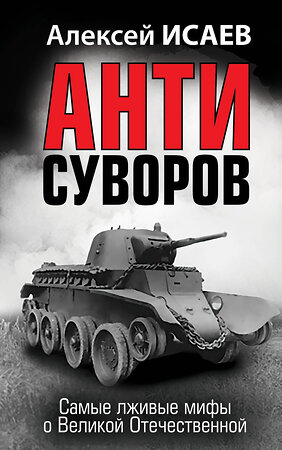 Алексей ИСАЕВ

АНТИ
СУВОРОВ

Самые лживые мифы
о Великой Отечественной